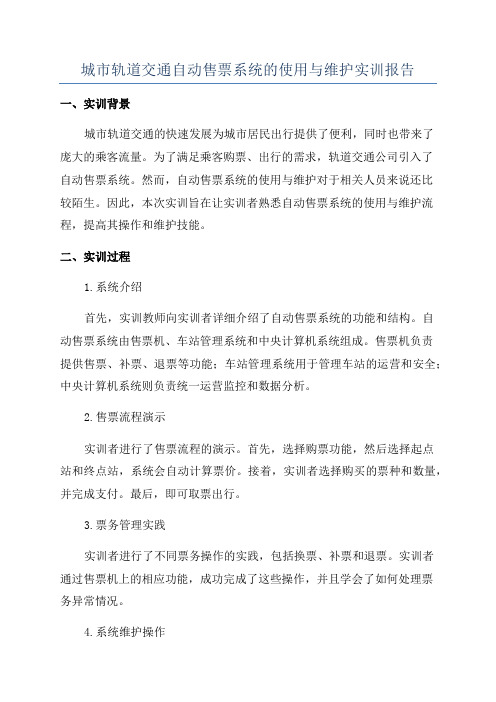 城市轨道交通自动售票系统的使用与维护实训报告

一、实训背景

城市轨道交通的快速发展为城市居民出行提供了便利，同时也带来了庞大的乘客流量。为了满足乘客购票、出行的需求，轨道交通公司引入了自动售票系统。然而，自动售票系统的使用与维护对于相关人员来说还比较陌生。因此，本次实训旨在让实训者熟悉自动售票系统的使用与维护流程，提高其操作和维护技能。

二、实训过程

1.系统介绍

首先，实训教师向实训者详细介绍了自动售票系统的功能和结构。自动售票系统由售票机、车站管理系统和中央计算机系统组成。售票机负责提供售票、补票、退票等功能；车站管理系统用于管理车站的运营和安全；中央计算机系统则负责统一运营监控和数据分析。

2.售票流程演示

实训者进行了售票流程的演示。首先，选择购票功能，然后选择起点站和终点站，系统会自动计算票价。接着，实训者选择购买的票种和数量，并完成支付。最后，即可取票出行。

3.票务管理实践

实训者进行了不同票务操作的实践，包括换票、补票和退票。实训者通过售票机上的相应功能，成功完成了这些操作，并且学会了如何处理票务异常情况。

4.系统维护操作